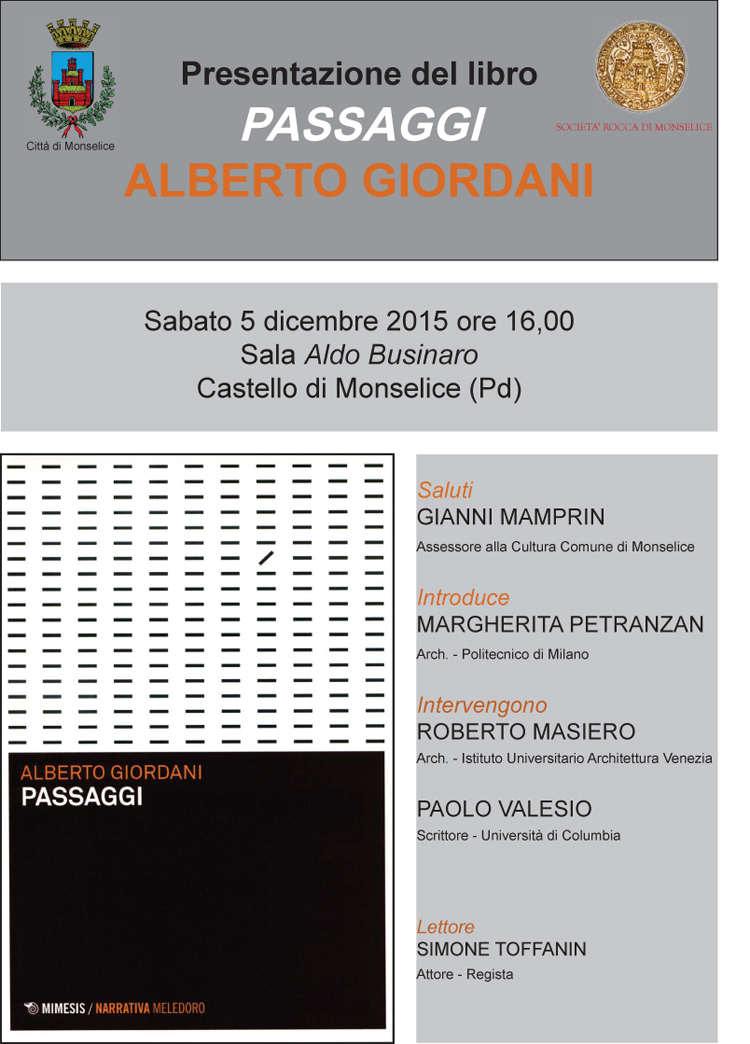 Città di Monselice

Presentazione del libro
PASSAGGI
ALBERTO GIORDANI

SOCIETA' ROCCA DI MONSELICE

Sabato 5 dicembre 2015 ore 16,00
Sala Aldo Businaro
Castello di Monselice (Pd)

ALBERTO GIORDANI
PASSAGGI

MIMESIS / NARRATIVA MELEDORO

Saluti
GIANNI MAMPRIN
Assessore alla Cultura Comune di Monselice

Introduce
MARGHERITA PETRANZAN
Arch. - Politecnico di Milano

Intervengono
ROBERTO MASIERO
Arch. - Istituto Universitario Architettura Venezia

PAOLO VALESIO
Scrittore - Università di Columbia

Lettore
SIMONE TOFFANIN
Attore - Regista